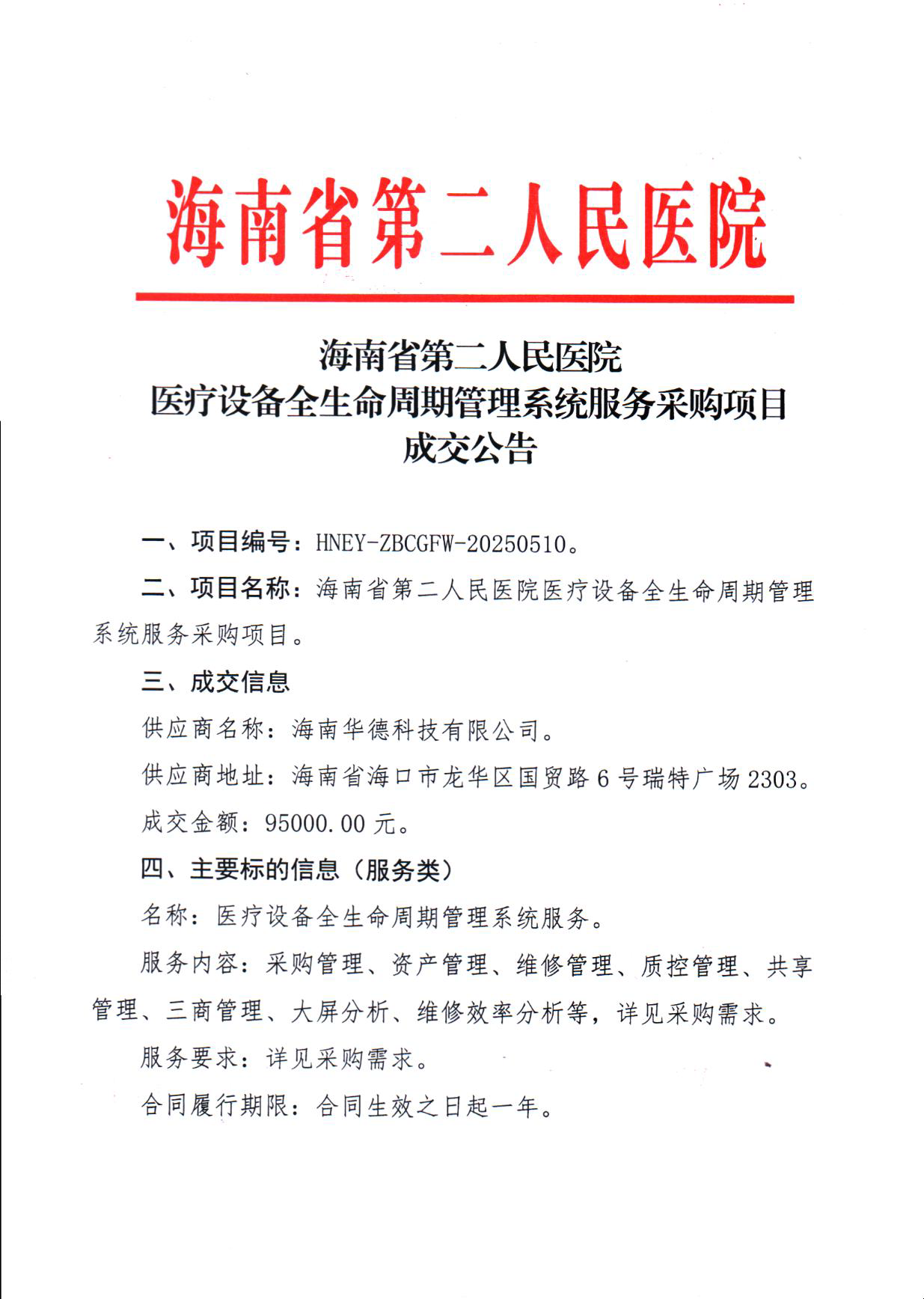 海南省第二人民医院

海南省第二人民医院
医疗设备全生命周期管理系统服务采购项目
成交公告

一、项目编号：HNEY-ZBCGFW-20250510。

二、项目名称：海南省第二人民医院医疗设备全生命周期管理系统服务采购项目。

三、成交信息

供应商名称：海南华德科技有限公司。

供应商地址：海南省海口市龙华区国贸路6号瑞特广场2303。

成交金额：95000.00元。

四、主要标的信息（服务类）

名称：医疗设备全生命周期管理系统服务。

服务内容：采购管理、资产管理、维修管理、质控管理、共享管理、三商管理、大屏分析、维修效率分析等，详见采购需求。

服务要求：详见采购需求。

合同履行期限：合同生效之日起一年。